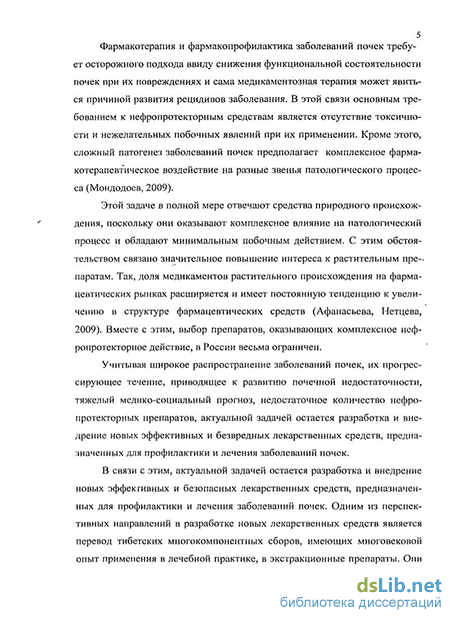 5

Фармакотерапия и фармакопрофилактика заболеваний почек требует осторожного подхода ввиду снижения функциональной состоятельности почек при их повреждениях и сама медикаментозная терапия может явиться причиной развития рецидивов заболевания. В этой связи основным требованием к нефропротекторным средствам является отсутствие токсичности и нежелательных побочных явлений при их применении. Кроме этого, сложный патогенез заболеваний почек предполагает комплексное фармакотерапевтическое воздействие на разные звенья патологического процесса (Мондодоев, 2009).

Этой задаче в полной мере отвечают средства природного происхождения, поскольку они оказывают комплексное влияние на патологический процесс и обладают минимальным побочным действием. С этим обстоятельством связано значительное повышение интереса к растительным препаратам. Так, доля медикаментов растительного происхождения на фармацевтических рынках расширяется и имеет постоянную тенденцию к увеличению в структуре фармацевтических средств (Афанасьева, Нетцева, 2009). Вместе с этим, выбор препаратов, оказывающих комплексное нефропротекторное действие, в России весьма ограничен.

Учитывая широкое распространение заболеваний почек, их прогрессирующее течение, приводящее к развитию почечной недостаточности, тяжелый медико-социальный прогноз, недостаточное количество нефропротекторных препаратов, актуальной задачей остается разработка и внедрение новых эффективных и безвредных лекарственных средств, предназначенных для профилактики и лечения заболеваний почек.

В связи с этим, актуальной задачей остается разработка и внедрение новых эффективных и безопасных лекарственных средств, предназначенных для профилактики и лечения заболеваний почек. Одним из перспективных направлений в разработке новых лекарственных средств является перевод тибетских многокомпонентных сборов, имеющих многовековой опыт применения в лечебной практике, в экстракционные препараты. Они

dsLib.net
библиотека диссертаций